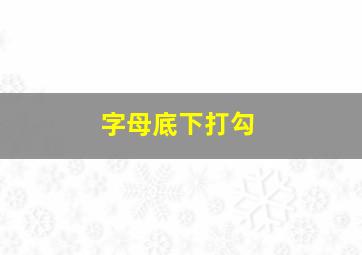 字母底下打勾